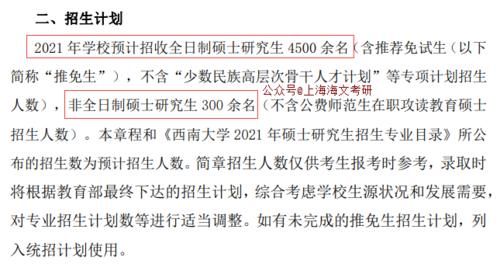 二、招生计划

2021 年学校预计招收全日制硕士研究生 4500 余名（含推荐免试生（以下简称“推免生”），不含“少数民族高层次骨干人才计划”等专项计划招生人数），非全日制硕士研究生 300 余名（不含公费师范生在职攻读教育硕士招生人数）。本章程和《西南大学 2021 年硕士研究生招生专业目录》所公布的招生数为预计招生人数。简章招生人数仅供考生报考时参考，录取时将根据教育部最终下达的招生计划，综合考虑学校生源状况和发展需要，对专业招生计划数等进行适当调整。如有未完成的推免生招生计划，列入统招计划使用。

公众号@上海海文考研